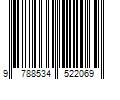 9 788534 522069